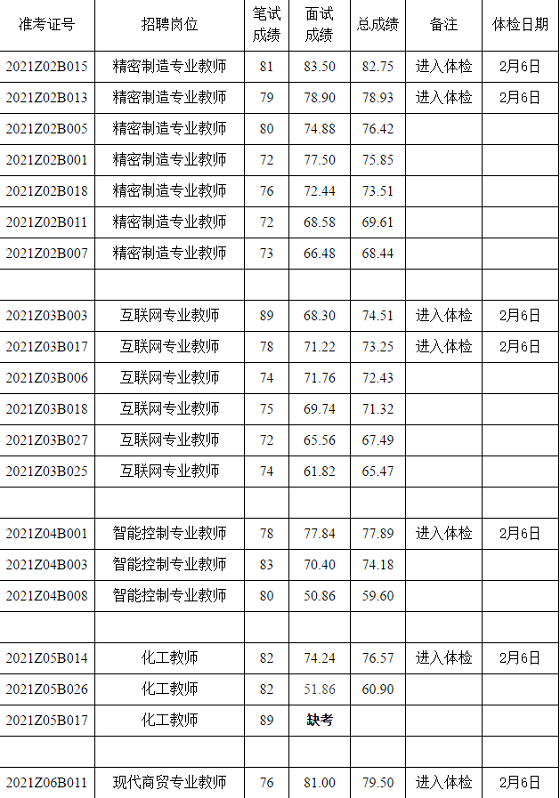 | 准考证号 | 招聘岗位 | 笔试成绩 | 面试成绩 | 总成绩 | 备注 | 体检日期 |
|---|---|---|---|---|---|---|
| 2021Z02B015 | 精密制造专业教师 | 81 | 83.50 | 82.75 | 进入体检 | 2月6日 |
| 2021Z02B013 | 精密制造专业教师 | 79 | 78.90 | 78.93 | 进入体检 | 2月6日 |
| 2021Z02B005 | 精密制造专业教师 | 80 | 74.88 | 76.42 | | |
| 2021Z02B001 | 精密制造专业教师 | 72 | 77.50 | 75.85 | | |
| 2021Z02B018 | 精密制造专业教师 | 76 | 72.44 | 73.51 | | |
| 2021Z02B011 | 精密制造专业教师 | 72 | 68.58 | 69.61 | | |
| 2021Z02B007 | 精密制造专业教师 | 73 | 66.48 | 68.44 | | |
| | | | | | | |
| 2021Z03B003 | 互联网专业教师 | 89 | 68.30 | 74.51 | 进入体检 | 2月6日 |
| 2021Z03B017 | 互联网专业教师 | 78 | 71.22 | 73.25 | 进入体检 | 2月6日 |
| 2021Z03B006 | 互联网专业教师 | 74 | 71.76 | 72.43 | | |
| 2021Z03B018 | 互联网专业教师 | 75 | 69.74 | 71.32 | | |
| 2021Z03B027 | 互联网专业教师 | 72 | 65.56 | 67.49 | | |
| 2021Z03B025 | 互联网专业教师 | 74 | 61.82 | 65.47 | | |
| | | | | | | |
| 2021Z04B001 | 智能控制专业教师 | 78 | 77.84 | 77.89 | 进入体检 | 2月6日 |
| 2021Z04B003 | 智能控制专业教师 | 83 | 70.40 | 74.18 | | |
| 2021Z04B008 | 智能控制专业教师 | 80 | 50.86 | 59.60 | | |
| | | | | | | |
| 2021Z05B014 | 化工教师 | 82 | 74.24 | 76.57 | 进入体检 | 2月6日 |
| 2021Z05B026 | 化工教师 | 82 | 51.86 | 60.90 | | |
| 2021Z05B017 | 化工教师 | 89 | 缺考 | | | |
| | | | | | | |
| 2021Z06B011 | 现代商贸专业教师 | 76 | 81.00 | 79.50 | 进入体检 | 2月6日 |